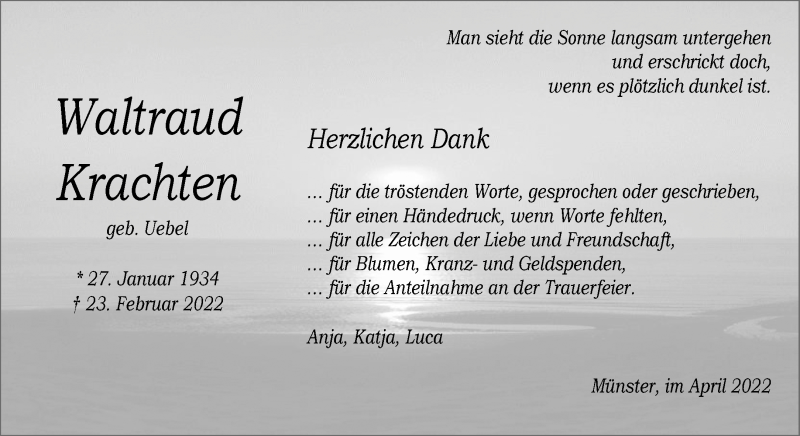 Man sieht die Sonne langsam untergehen
und erschrickt doch,
wenn es plötzlich dunkel ist.

Waltraud
Krachten

geb. Uebel

* 27. Januar 1934
† 23. Februar 2022

Herzlichen Dank

… für die tröstenden Worte, gesprochen oder geschrieben,
… für einen Händedruck, wenn Worte fehlten,
… für alle Zeichen der Liebe und Freundschaft,
… für Blumen, Kranz- und Geldspenden,
… für die Anteilnahme an der Trauerfeier.

Anja, Katja, Luca

Münster, im April 2022